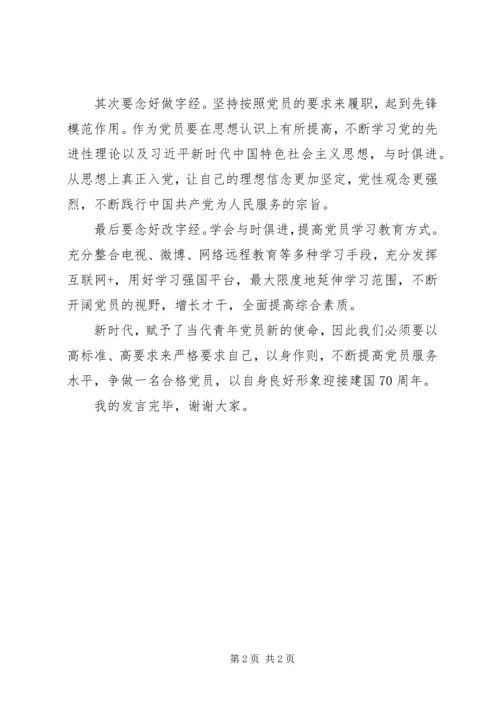 其次要念好做字经。坚持按照党员的要求来履职，起到先锋模范作用。作为党员要在思想认识上有所提高，不断学习党的先进性理论以及习近平新时代中国特色社会主义思想，与时俱进。从思想上真正入党，让自己的理想信念更加坚定，党性观念更强烈，不断践行中国共产党为人民服务的宗旨。

最后要念好改字经。学会与时俱进，提高党员学习教育方式。充分整合电视、微博、网络远程教育等多种学习手段，充分发挥互联网+，用好学习强国平台，最大限度地延伸学习范围，不断开阔党员的视野，增长才干，全面提高综合素质。

新时代，赋予了当代青年党员新的使命，因此我们必须要以高标准、高要求来严格要求自己，以身作则，不断提高党员服务水平，争做一名合格党员，以自身良好形象迎接建国70周年。

我的发言完毕，谢谢大家。

第2页 共2页